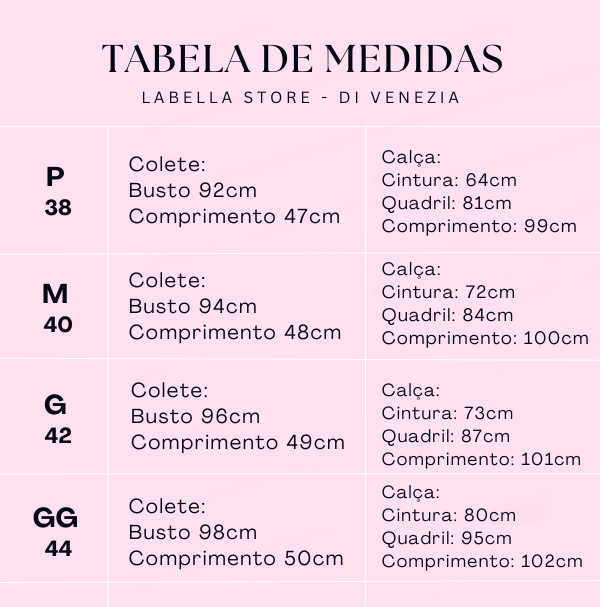 TABELA DE MEDIDAS

LABELLA STORE - DI VENEZIA

| | | |
|---|---|---|
| P 38 | Colete: Busto 92cm Comprimento 47cm | Calça: Cintura: 64cm Quadril: 81cm Comprimento: 99cm |
| M 40 | Colete: Busto 94cm Comprimento 48cm | Calça: Cintura: 72cm Quadril: 84cm Comprimento: 100cm |
| G 42 | Colete: Busto 96cm Comprimento 49cm | Calça: Cintura: 73cm Quadril: 87cm Comprimento: 101cm |
| GG 44 | Colete: Busto 98cm Comprimento 50cm | Calça: Cintura: 80cm Quadril: 95cm Comprimento: 102cm |